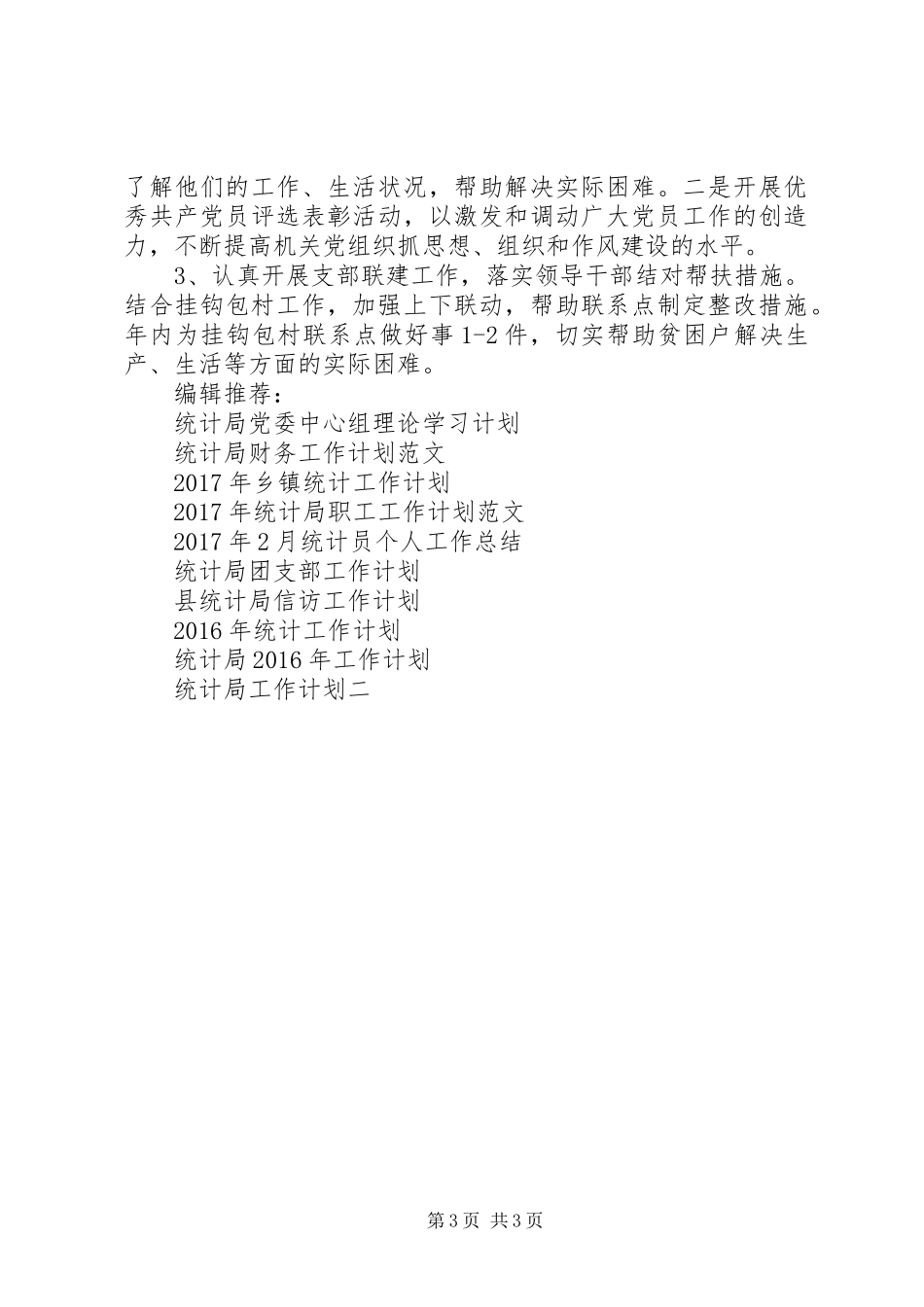 了解他们的工作、生活状况，帮助解决实际困难。二是开展优秀共产党员评选表彰活动，以激发和调动广大党员工作的创造力，不断提高机关党组织抓思想、组织和作风建设的水平。

3、认真开展支部联建工作，落实领导干部结对帮扶措施。结合挂钩包村工作，加强上下联动，帮助联系点制定整改措施。年内为挂钩包村联系点做好事1-2件，切实帮助贫困户解决生产、生活等方面的实际困难。

编辑推荐：

统计局党委中心组理论学习计划

统计局财务工作计划范文

2017年乡镇统计工作计划

2017年统计局职工工作计划范文

2017年2月统计员个人工作总结

统计局团支部工作计划

县统计局信访工作计划

2016年统计工作计划

统计局2016年工作计划

统计局工作计划二

第3页 共3页